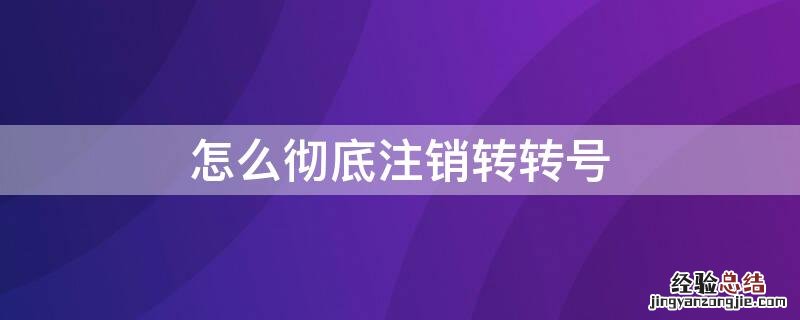 怎么彻底注销转转号

经验总结
jingyanzongjie.com